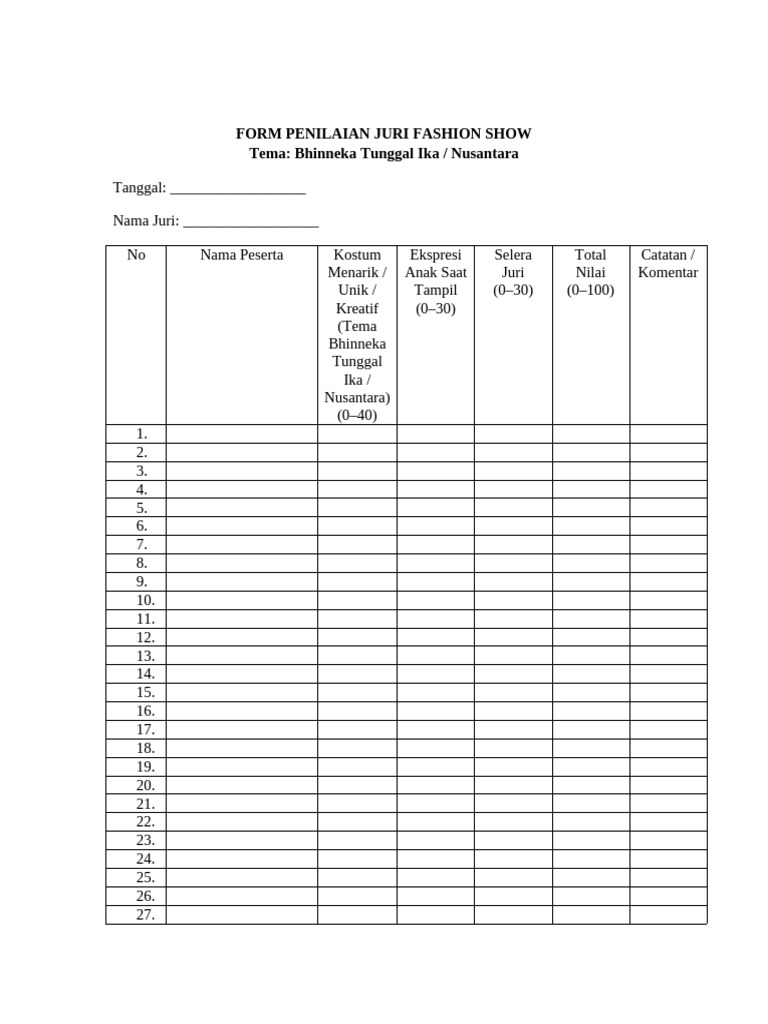 FORM PENILAIAN JURI FASHION SHOW
Tema: Bhinneka Tunggal Ika / Nusantara

Tanggal: ____

Nama Juri: ____

| No | Nama Peserta | Kostum Menarik / Unik / Kreatif (Tema Bhinneka Tunggal Ika / Nusantara) (0–40) | Ekspresi Anak Saat Tampil (0–30) | Selera Juri (0–30) | Total Nilai (0–100) | Catatan / Komentar |
|---|---|---|---|---|---|---|
| 1. | | | | | | |
| 2. | | | | | | |
| 3. | | | | | | |
| 4. | | | | | | |
| 5. | | | | | | |
| 6. | | | | | | |
| 7. | | | | | | |
| 8. | | | | | | |
| 9. | | | | | | |
| 10. | | | | | | |
| 11. | | | | | | |
| 12. | | | | | | |
| 13. | | | | | | |
| 14. | | | | | | |
| 15. | | | | | | |
| 16. | | | | | | |
| 17. | | | | | | |
| 18. | | | | | | |
| 19. | | | | | | |
| 20. | | | | | | |
| 21. | | | | | | |
| 22. | | | | | | |
| 23. | | | | | | |
| 24. | | | | | | |
| 25. | | | | | | |
| 26. | | | | | | |
| 27. | | | | | | |